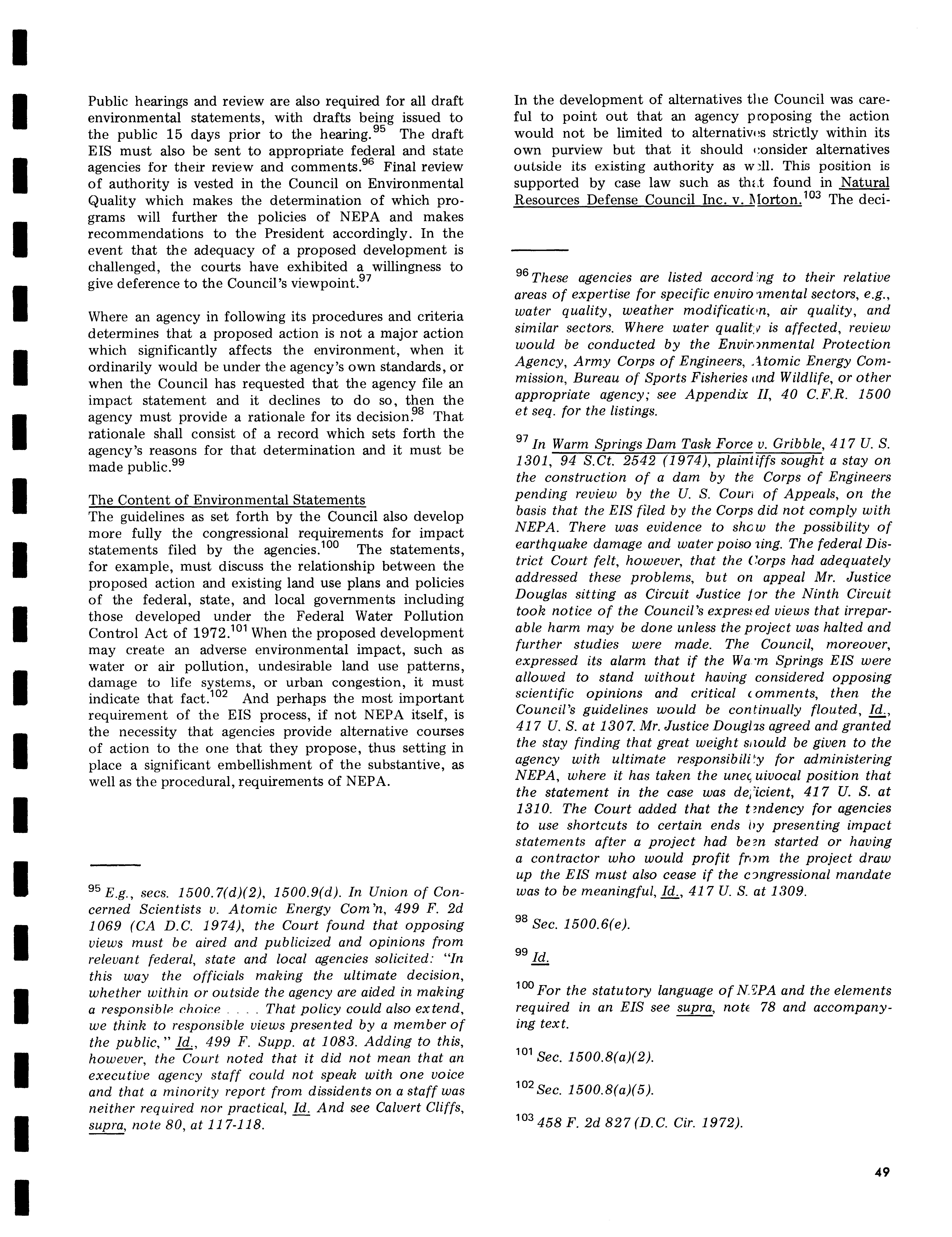 Public hearings and review are also required for all draft environmental statements, with drafts being issued to the public 15 days prior to the hearing.$^{95}$ The draft EIS must also be sent to appropriate federal and state agencies for their review and comments.$^{96}$ Final review of authority is vested in the Council on Environmental Quality which makes the determination of which programs will further the policies of NEPA and makes recommendations to the President accordingly. In the event that the adequacy of a proposed development is challenged, the courts have exhibited a willingness to give deference to the Council's viewpoint.$^{97}$

Where an agency in following its procedures and criteria determines that a proposed action is not a major action which significantly affects the environment, when it ordinarily would be under the agency's own standards, or when the Council has requested that the agency file an impact statement and it declines to do so, then the agency must provide a rationale for its decision.$^{98}$ That rationale shall consist of a record which sets forth the agency's reasons for that determination and it must be made public.$^{99}$

The Content of Environmental Statements
The guidelines as set forth by the Council also develop more fully the congressional requirements for impact statements filed by the agencies.$^{100}$ The statements, for example, must discuss the relationship between the proposed action and existing land use plans and policies of the federal, state, and local governments including those developed under the Federal Water Pollution Control Act of 1972.$^{101}$ When the proposed development may create an adverse environmental impact, such as water or air pollution, undesirable land use patterns, damage to life systems, or urban congestion, it must indicate that fact.$^{102}$ And perhaps the most important requirement of the EIS process, if not NEPA itself, is the necessity that agencies provide alternative courses of action to the one that they propose, thus setting in place a significant embellishment of the substantive, as well as the procedural, requirements of NEPA.

$^{95}$ E.g., secs. 1500.7(d)(2), 1500.9(d). In Union of Concerned Scientists v. Atomic Energy Com'n, 499 F. 2d 1069 (CA D.C. 1974), the Court found that opposing views must be aired and publicized and opinions from relevant federal, state and local agencies solicited: "In this way the officials making the ultimate decision, whether within or outside the agency are aided in making a responsible choice . . . . That policy could also extend, we think to responsible views presented by a member of the public," Id., 499 F. Supp. at 1083. Adding to this, however, the Court noted that it did not mean that an executive agency staff could not speak with one voice and that a minority report from dissidents on a staff was neither required nor practical, Id. And see Calvert Cliffs, supra, note 80, at 117-118.

In the development of alternatives the Council was careful to point out that an agency proposing the action would not be limited to alternatives strictly within its own purview but that it should consider alternatives outside its existing authority as well. This position is supported by case law such as that found in Natural Resources Defense Council Inc. v. Morton.$^{103}$ The deci-

$^{96}$ These agencies are listed according to their relative areas of expertise for specific environmental sectors, e.g., water quality, weather modification, air quality, and similar sectors. Where water quality is affected, review would be conducted by the Environmental Protection Agency, Army Corps of Engineers, Atomic Energy Commission, Bureau of Sports Fisheries and Wildlife, or other appropriate agency; see Appendix II, 40 C.F.R. 1500 et seq. for the listings.

$^{97}$ In Warm Springs Dam Task Force v. Gribble, 417 U. S. 1301, 94 S.Ct. 2542 (1974), plaintiffs sought a stay on the construction of a dam by the Corps of Engineers pending review by the U. S. Court of Appeals, on the basis that the EIS filed by the Corps did not comply with NEPA. There was evidence to show the possibility of earthquake damage and water poisoning. The federal District Court felt, however, that the Corps had adequately addressed these problems, but on appeal Mr. Justice Douglas sitting as Circuit Justice for the Ninth Circuit took notice of the Council's expressed views that irreparable harm may be done unless the project was halted and further studies were made. The Council, moreover, expressed its alarm that if the Warm Springs EIS were allowed to stand without having considered opposing scientific opinions and critical comments, then the Council's guidelines would be continually flouted, Id., 417 U. S. at 1307. Mr. Justice Douglas agreed and granted the stay finding that great weight should be given to the agency with ultimate responsibility for administering NEPA, where it has taken the unequivocal position that the statement in the case was deficient, 417 U. S. at 1310. The Court added that the tendency for agencies to use shortcuts to certain ends by presenting impact statements after a project had been started or having a contractor who would profit from the project draw up the EIS must also cease if the congressional mandate was to be meaningful, Id., 417 U. S. at 1309.

$^{98}$ Sec. 1500.6(e).

$^{99}$ Id.

$^{100}$ For the statutory language of NEPA and the elements required in an EIS see supra, note 78 and accompanying text.

$^{101}$ Sec. 1500.8(a)(2).

$^{102}$ Sec. 1500.8(a)(5).

$^{103}$ 458 F. 2d 827 (D.C. Cir. 1972).

49